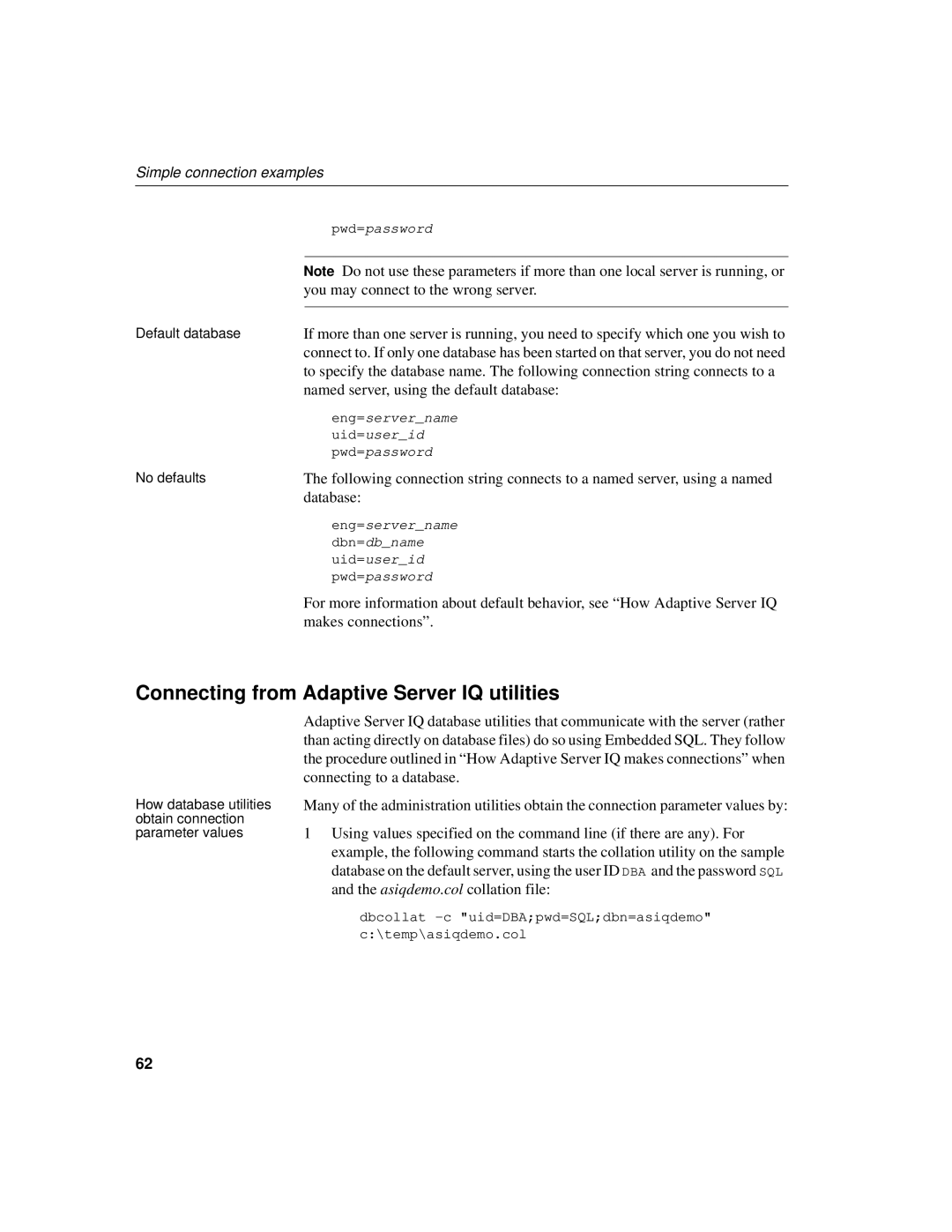 Simple connection examples

pwd=password

Note Do not use these parameters if more than one local server is running, or you may connect to the wrong server.

Default database

If more than one server is running, you need to specify which one you wish to connect to. If only one database has been started on that server, you do not need to specify the database name. The following connection string connects to a named server, using the default database:

eng=server_name
uid=user_id
pwd=password

No defaults

The following connection string connects to a named server, using a named database:

eng=server_name
dbn=db_name
uid=user_id
pwd=password

For more information about default behavior, see “How Adaptive Server IQ makes connections”.

Connecting from Adaptive Server IQ utilities

Adaptive Server IQ database utilities that communicate with the server (rather than acting directly on database files) do so using Embedded SQL. They follow the procedure outlined in “How Adaptive Server IQ makes connections” when connecting to a database.

How database utilities obtain connection parameter values

Many of the administration utilities obtain the connection parameter values by:

1 Using values specified on the command line (if there are any). For example, the following command starts the collation utility on the sample database on the default server, using the user ID DBA and the password SQL and the asiqdemo.col collation file:

dbcollat -c "uid=DBA;pwd=SQL;dbn=asiqdemo" c:\temp\asiqdemo.col

62